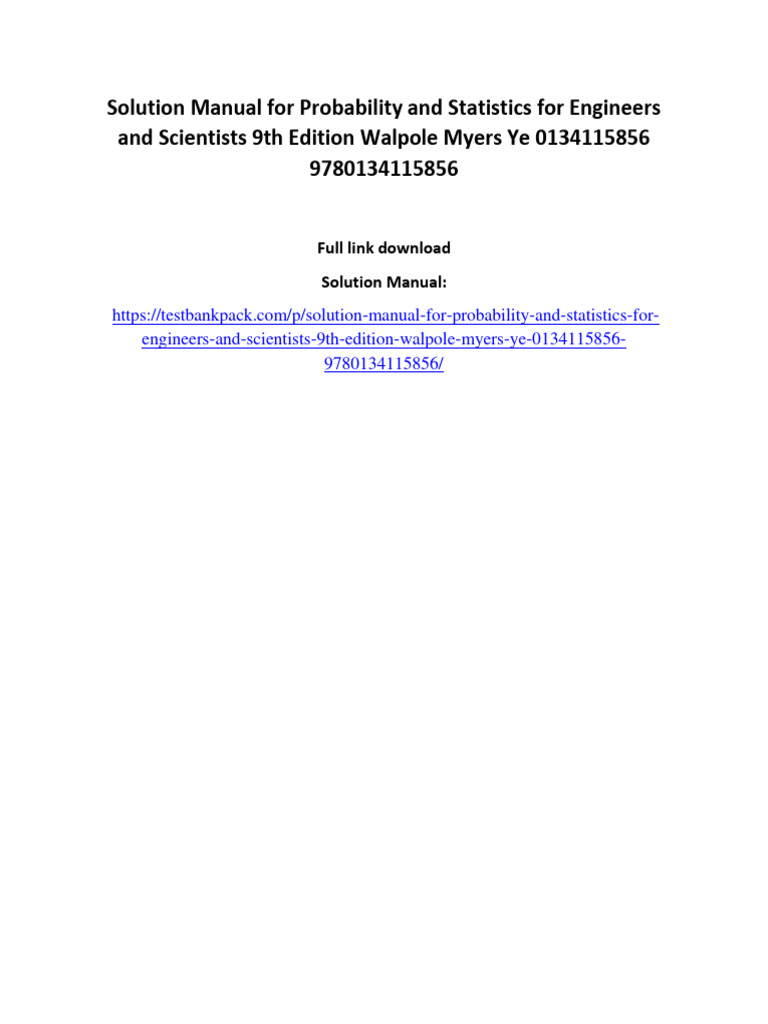 Solution Manual for Probability and Statistics for Engineers and Scientists 9th Edition Walpole Myers Ye 0134115856 9780134115856

Full link download

Solution Manual:

https://testbankpack.com/p/solution-manual-for-probability-and-statistics-for-engineers-and-scientists-9th-edition-walpole-myers-ye-0134115856-9780134115856/